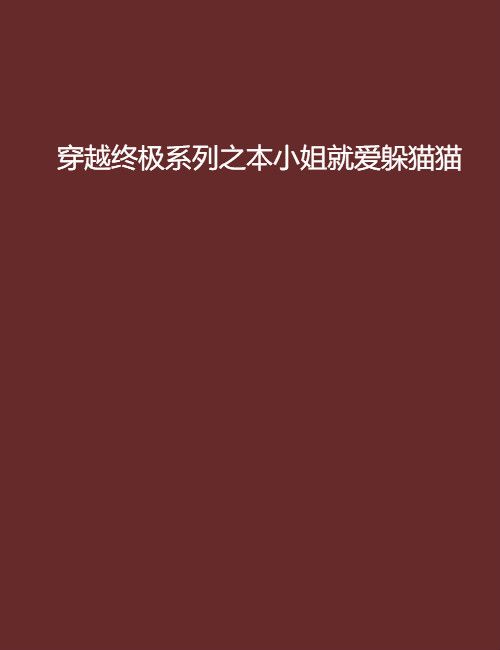 穿越终极系列之本小姐就爱躲猫猫